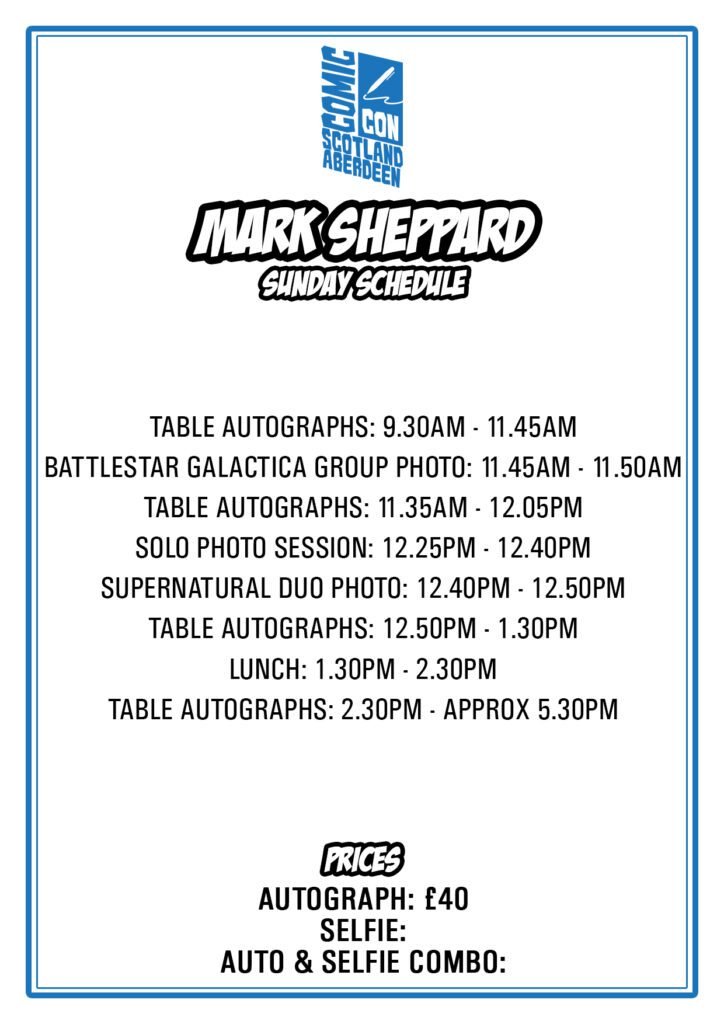 COMIC
CON
SCOTLAND
ABERDEEN

MARK SHEPPARD
SUNDAY SCHEDULE

TABLE AUTOGRAPHS: 9.30AM - 11.45AM
BATTLESTAR GALACTICA GROUP PHOTO: 11.45AM - 11.50AM
TABLE AUTOGRAPHS: 11.35AM - 12.05PM
SOLO PHOTO SESSION: 12.25PM - 12.40PM
SUPERNATURAL DUO PHOTO: 12.40PM - 12.50PM
TABLE AUTOGRAPHS: 12.50PM - 1.30PM
LUNCH: 1.30PM - 2.30PM
TABLE AUTOGRAPHS: 2.30PM - APPROX 5.30PM

PRICES
AUTOGRAPH: £40
SELFIE:
AUTO & SELFIE COMBO: